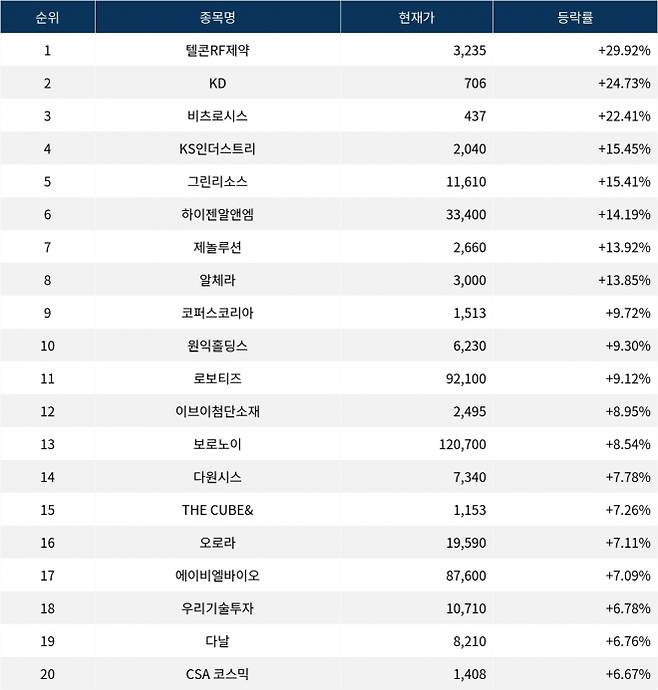 | 순위 | 종목명 | 현재가 | 등락률 |
|---|---|---|---|
| 1 | 텔콘RF제약 | 3,235 | +29.92% |
| 2 | KD | 706 | +24.73% |
| 3 | 비츠로시스 | 437 | +22.41% |
| 4 | KS인더스트리 | 2,040 | +15.45% |
| 5 | 그린리소스 | 11,610 | +15.41% |
| 6 | 하이젠알앤엠 | 33,400 | +14.19% |
| 7 | 제놀루션 | 2,660 | +13.92% |
| 8 | 알체라 | 3,000 | +13.85% |
| 9 | 코퍼스코리아 | 1,513 | +9.72% |
| 10 | 원익홀딩스 | 6,230 | +9.30% |
| 11 | 로보티즈 | 92,100 | +9.12% |
| 12 | 이브이첨단소재 | 2,495 | +8.95% |
| 13 | 보로노이 | 120,700 | +8.54% |
| 14 | 다원시스 | 7,340 | +7.78% |
| 15 | THE CUBE& | 1,153 | +7.26% |
| 16 | 오로라 | 19,590 | +7.11% |
| 17 | 에이비엘바이오 | 87,600 | +7.09% |
| 18 | 우리기술투자 | 10,710 | +6.78% |
| 19 | 다날 | 8,210 | +6.76% |
| 20 | CSA 코스믹 | 1,408 | +6.67% |